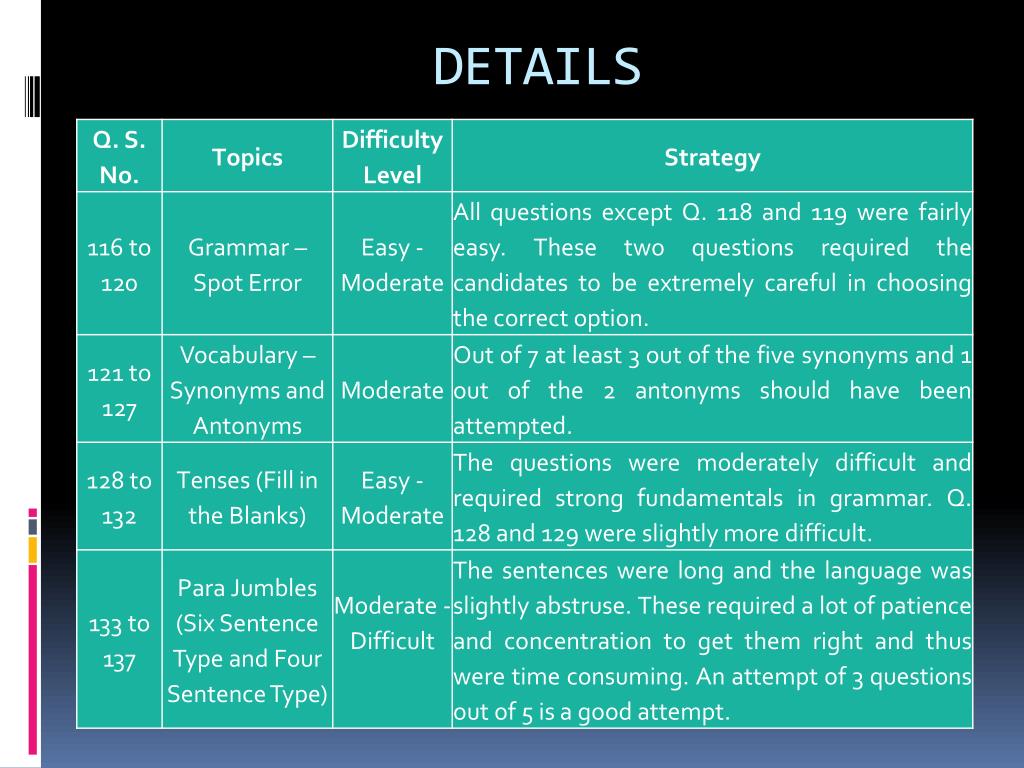 DETAILS

| Q. S. No. | Topics | Difficulty Level | Strategy |
|---|---|---|---|
| 116 to 120 | Grammar – Spot Error | Easy - Moderate | All questions except Q. 118 and 119 were fairly easy. These two questions required the candidates to be extremely careful in choosing the correct option. |
| 121 to 127 | Vocabulary – Synonyms and Antonyms | Moderate | Out of 7 at least 3 out of the five synonyms and 1 out of the 2 antonyms should have been attempted. |
| 128 to 132 | Tenses (Fill in the Blanks) | Easy - Moderate | The questions were moderately difficult and required strong fundamentals in grammar. Q. 128 and 129 were slightly more difficult. |
| 133 to 137 | Para Jumbles (Six Sentence Type and Four Sentence Type) | Moderate - Difficult | The sentences were long and the language was slightly abstruse. These required a lot of patience and concentration to get them right and thus were time consuming. An attempt of 3 questions out of 5 is a good attempt. |